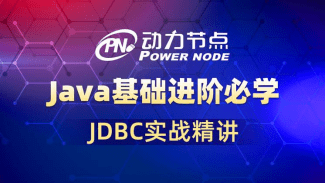 PN 动力节点
POWER NODE

Java基础进阶必学

JDBC实战精讲